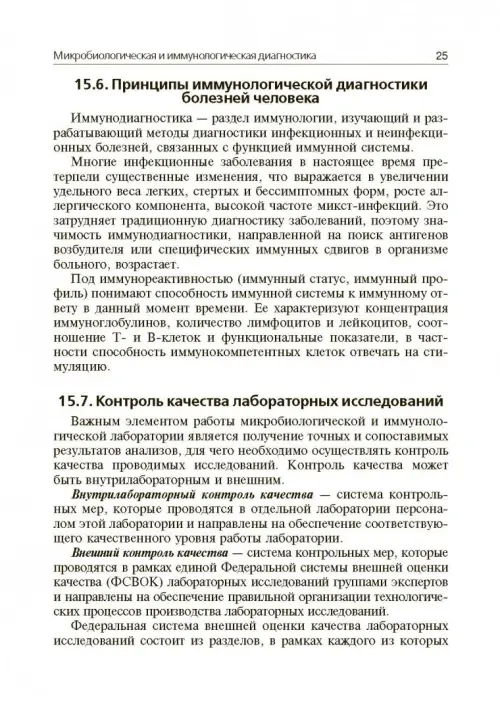 Микробиологическая и иммунологическая диагностика 25

15.6. Принципы иммунологической диагностики болезней человека

Иммунодиагностика — раздел иммунологии, изучающий и разрабатывающий методы диагностики инфекционных и неинфекционных болезней, связанных с функцией иммунной системы.

Многие инфекционные заболевания в настоящее время претерпели существенные изменения, что выражается в увеличении удельного веса легких, стертых и бессимптомных форм, росте аллергического компонента, высокой частоте микст-инфекций. Это затрудняет традиционную диагностику заболеваний, поэтому значимость иммунодиагностики, направленной на поиск антигенов возбудителя или специфических иммунных сдвигов в организме больного, возрастает.

Под иммунореактивностью (иммунный статус, иммунный профиль) понимают способность иммунной системы к иммунному ответу в данный момент времени. Ее характеризуют концентрация иммуноглобулинов, количество лимфоцитов и лейкоцитов, соотношение Т- и В-клеток и функциональные показатели, в частности способность иммунокомпетентных клеток отвечать на стимуляцию.

15.7. Контроль качества лабораторных исследований

Важным элементом работы микробиологической и иммунологической лаборатории является получение точных и сопоставимых результатов анализов, для чего необходимо осуществлять контроль качества проводимых исследований. Контроль качества может быть внутрилабораторным и внешним.

Внутрилабораторный контроль качества — система контрольных мер, которые проводятся в отдельной лаборатории персоналом этой лаборатории и направлены на обеспечение соответствующего качественного уровня работы лаборатории.

Внешний контроль качества — система контрольных мер, которые проводятся в рамках единой Федеральной системы внешней оценки качества (ФСВОК) лабораторных исследований группами экспертов и направлены на обеспечение правильной организации технологических процессов производства лабораторных исследований.

Федеральная система внешней оценки качества лабораторных исследований состоит из разделов, в рамках каждого из которых